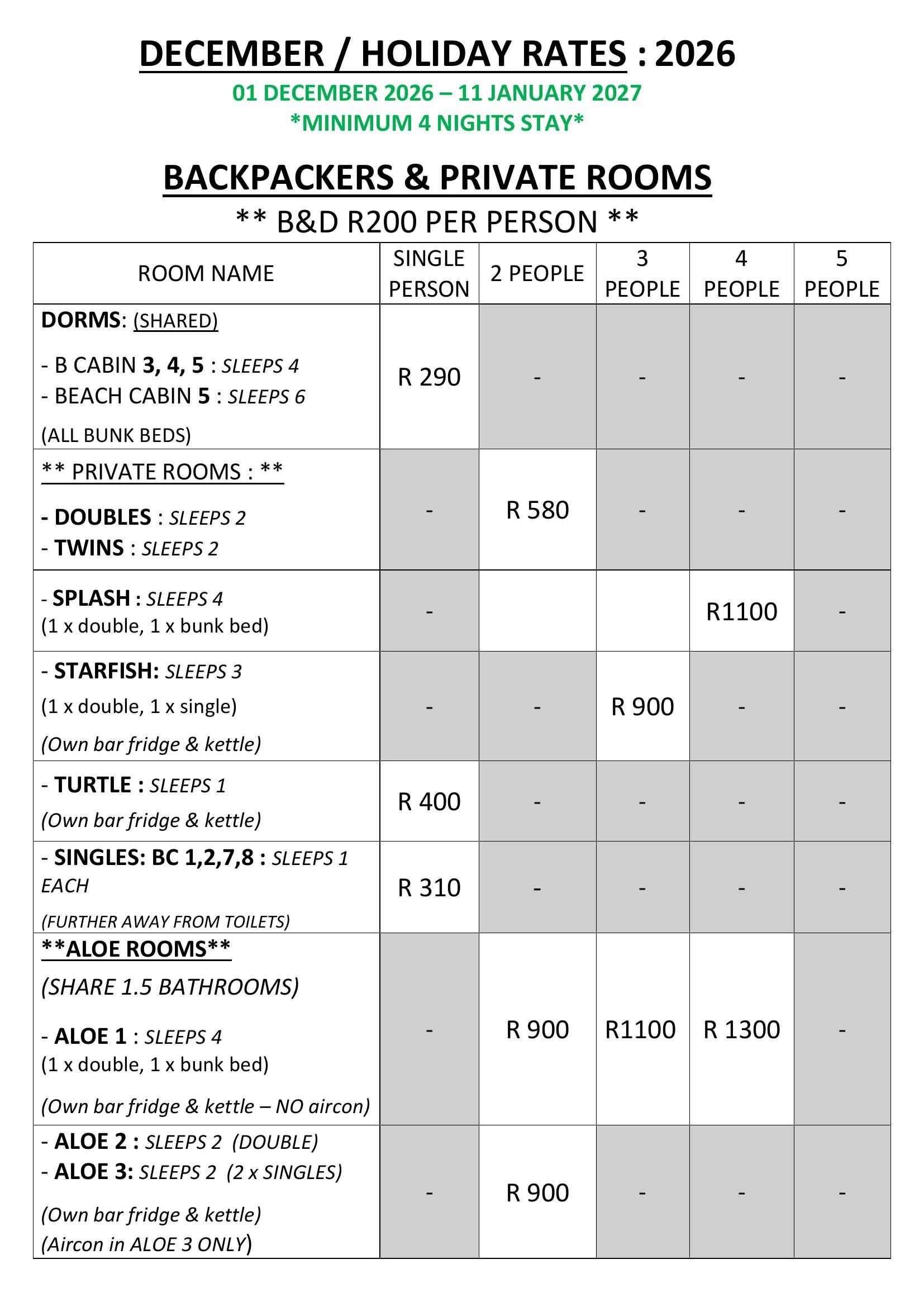 DECEMBER / HOLIDAY RATES : 2026

01 DECEMBER 2026 – 11 JANUARY 2027

*MINIMUM 4 NIGHTS STAY*

BACKPACKERS & PRIVATE ROOMS

** B&D R200 PER PERSON **

| ROOM NAME | SINGLE PERSON | 2 PEOPLE | 3 PEOPLE | 4 PEOPLE | 5 PEOPLE |
|---|---|---|---|---|---|
| DORMS: (SHARED) - B CABIN 3, 4, 5 : SLEEPS 4 - BEACH CABIN 5 : SLEEPS 6 (ALL BUNK BEDS) | R 290 | - | - | - | - |
| ** PRIVATE ROOMS : ** - DOUBLES : SLEEPS 2 - TWINS : SLEEPS 2 | - | R 580 | - | - | - |
| - SPLASH : SLEEPS 4 (1 x double, 1 x bunk bed) | - | | | R1100 | - |
| - STARFISH: SLEEPS 3 (1 x double, 1 x single) (Own bar fridge & kettle) | - | - | R 900 | - | - |
| - TURTLE : SLEEPS 1 (Own bar fridge & kettle) | R 400 | - | - | - | - |
| - SINGLES: BC 1,2,7,8 : SLEEPS 1 EACH (FURTHER AWAY FROM TOILETS) | R 310 | - | - | - | - |
| **ALOE ROOMS** (SHARE 1.5 BATHROOMS) - ALOE 1 : SLEEPS 4 (1 x double, 1 x bunk bed) (Own bar fridge & kettle – NO aircon) | - | R 900 | R1100 | R 1300 | - |
| - ALOE 2 : SLEEPS 2 (DOUBLE) - ALOE 3: SLEEPS 2 (2 x SINGLES) (Own bar fridge & kettle) (Aircon in ALOE 3 ONLY) | - | R 900 | - | - | - |